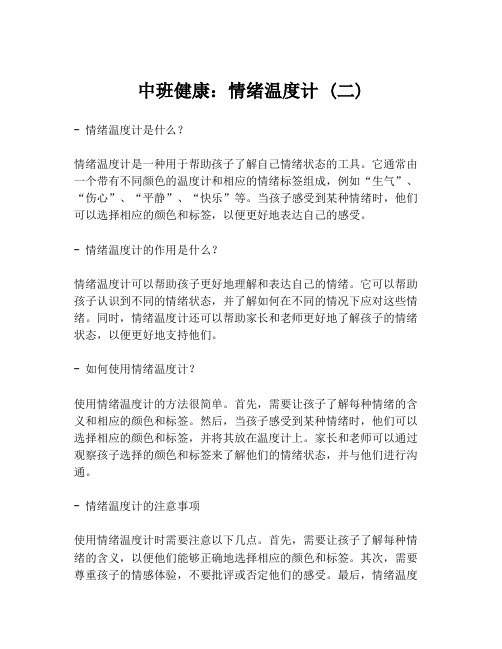 中班健康：情绪温度计（二）

- 情绪温度计是什么？

情绪温度计是一种用于帮助孩子了解自己情绪状态的工具。它通常由一个带有不同颜色的温度计和相应的情绪标签组成，例如“生气”、“伤心”、“平静”、“快乐”等。当孩子感受到某种情绪时，他们可以选择相应的颜色和标签，以便更好地表达自己的感受。

- 情绪温度计的作用是什么？

情绪温度计可以帮助孩子更好地理解和表达自己的情绪。它可以帮助孩子认识到不同的情绪状态，并了解如何在不同的情况下应对这些情绪。同时，情绪温度计还可以帮助家长和老师更好地了解孩子的情绪状态，以便更好地支持他们。

- 如何使用情绪温度计？

使用情绪温度计的方法很简单。首先，需要让孩子了解每种情绪的含义和相应的颜色和标签。然后，当孩子感受到某种情绪时，他们可以选择相应的颜色和标签，并将其放在温度计上。家长和老师可以通过观察孩子选择的颜色和标签来了解他们的情绪状态，并与他们进行沟通。

- 情绪温度计的注意事项

使用情绪温度计时需要注意以下几点。首先，需要让孩子了解每种情绪的含义，以便他们能够正确地选择相应的颜色和标签。其次，需要尊重孩子的情感体验，不要批评或否定他们的感受。最后，情绪温度